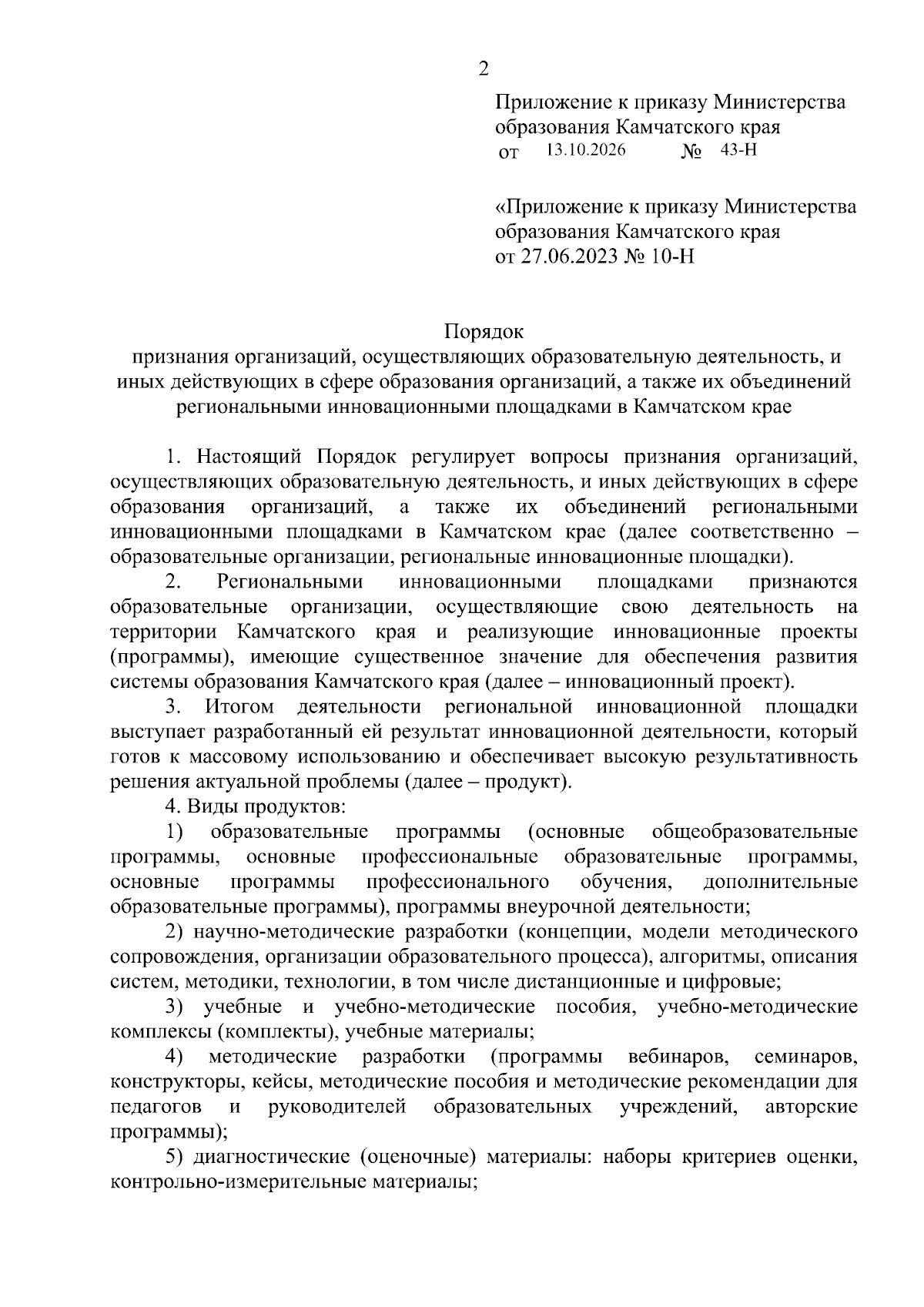 2

Приложение к приказу Министерства образования Камчатского края
от 13.10.2026 № 43-Н

«Приложение к приказу Министерства образования Камчатского края
от 27.06.2023 № 10-Н

Порядок
признания организаций, осуществляющих образовательную деятельность, и иных действующих в сфере образования организаций, а также их объединений региональными инновационными площадками в Камчатском крае

1. Настоящий Порядок регулирует вопросы признания организаций, осуществляющих образовательную деятельность, и иных действующих в сфере образования организаций, а также их объединений региональными инновационными площадками в Камчатском крае (далее соответственно – образовательные организации, региональные инновационные площадки).

2. Региональными инновационными площадками признаются образовательные организации, осуществляющие свою деятельность на территории Камчатского края и реализующие инновационные проекты (программы), имеющие существенное значение для обеспечения развития системы образования Камчатского края (далее – инновационный проект).

3. Итогом деятельности региональной инновационной площадки выступает разработанный ей результат инновационной деятельности, который готов к массовому использованию и обеспечивает высокую результативность решения актуальной проблемы (далее – продукт).

4. Виды продуктов:

1) образовательные программы (основные общеобразовательные программы, основные профессиональные образовательные программы, основные программы профессионального обучения, дополнительные образовательные программы), программы внеурочной деятельности;

2) научно-методические разработки (концепции, модели методического сопровождения, организации образовательного процесса), алгоритмы, описания систем, методики, технологии, в том числе дистанционные и цифровые;

3) учебные и учебно-методические пособия, учебно-методические комплексы (комплекты), учебные материалы;

4) методические разработки (программы вебинаров, семинаров, конструкторы, кейсы, методические пособия и методические рекомендации для педагогов и руководителей образовательных учреждений, авторские программы);

5) диагностические (оценочные) материалы: наборы критериев оценки, контрольно-измерительные материалы;